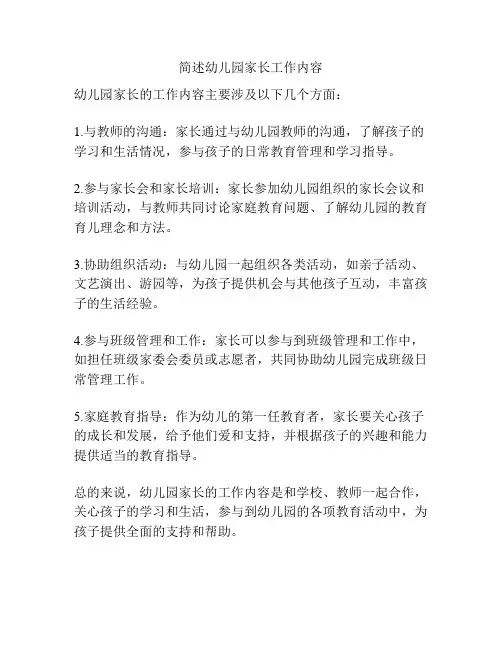 简述幼儿园家长工作内容

幼儿园家长的工作内容主要涉及以下几个方面：

1.与教师的沟通：家长通过与幼儿园教师的沟通，了解孩子的学习和生活情况，参与孩子的日常教育管理和学习指导。

2.参与家长会和家长培训：家长参加幼儿园组织的家长会议和培训活动，与教师共同讨论家庭教育问题、了解幼儿园的教育育儿理念和方法。

3.协助组织活动：与幼儿园一起组织各类活动，如亲子活动、文艺演出、游园等，为孩子提供机会与其他孩子互动，丰富孩子的生活经验。

4.参与班级管理和工作：家长可以参与到班级管理和工作中，如担任班级家委会委员或志愿者，共同协助幼儿园完成班级日常管理工作。

5.家庭教育指导：作为幼儿的第一任教育者，家长要关心孩子的成长和发展，给予他们爱和支持，并根据孩子的兴趣和能力提供适当的教育指导。

总的来说，幼儿园家长的工作内容是和学校、教师一起合作，关心孩子的学习和生活，参与到幼儿园的各项教育活动中，为孩子提供全面的支持和帮助。